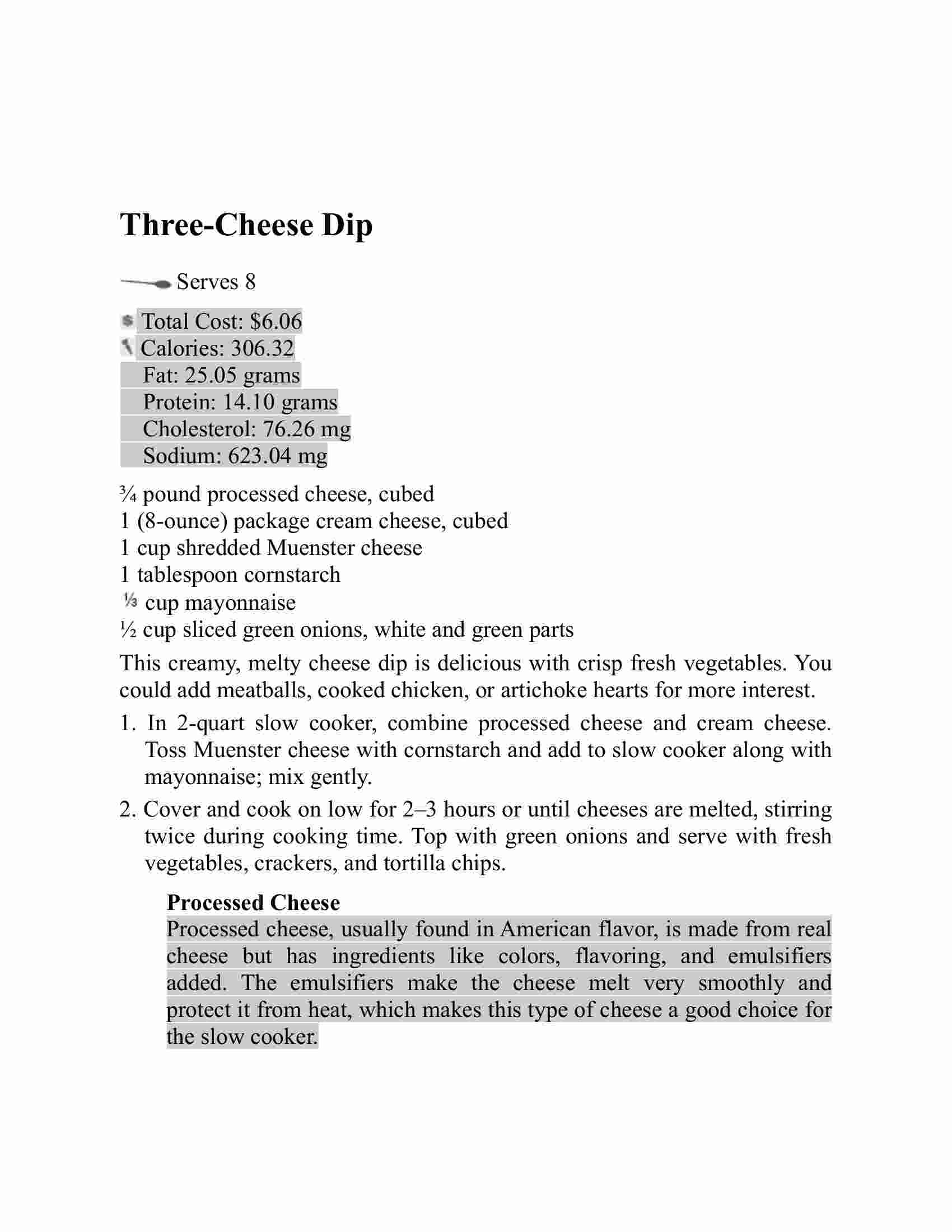 Three-Cheese Dip

Serves 8

Total Cost: $6.06
Calories: 306.32
Fat: 25.05 grams
Protein: 14.10 grams
Cholesterol: 76.26 mg
Sodium: 623.04 mg

¾ pound processed cheese, cubed
1 (8-ounce) package cream cheese, cubed
1 cup shredded Muenster cheese
1 tablespoon cornstarch
⅓ cup mayonnaise
½ cup sliced green onions, white and green parts

This creamy, melty cheese dip is delicious with crisp fresh vegetables. You could add meatballs, cooked chicken, or artichoke hearts for more interest.

1. In 2-quart slow cooker, combine processed cheese and cream cheese. Toss Muenster cheese with cornstarch and add to slow cooker along with mayonnaise; mix gently.

2. Cover and cook on low for 2–3 hours or until cheeses are melted, stirring twice during cooking time. Top with green onions and serve with fresh vegetables, crackers, and tortilla chips.

Processed Cheese
Processed cheese, usually found in American flavor, is made from real cheese but has ingredients like colors, flavoring, and emulsifiers added. The emulsifiers make the cheese melt very smoothly and protect it from heat, which makes this type of cheese a good choice for the slow cooker.